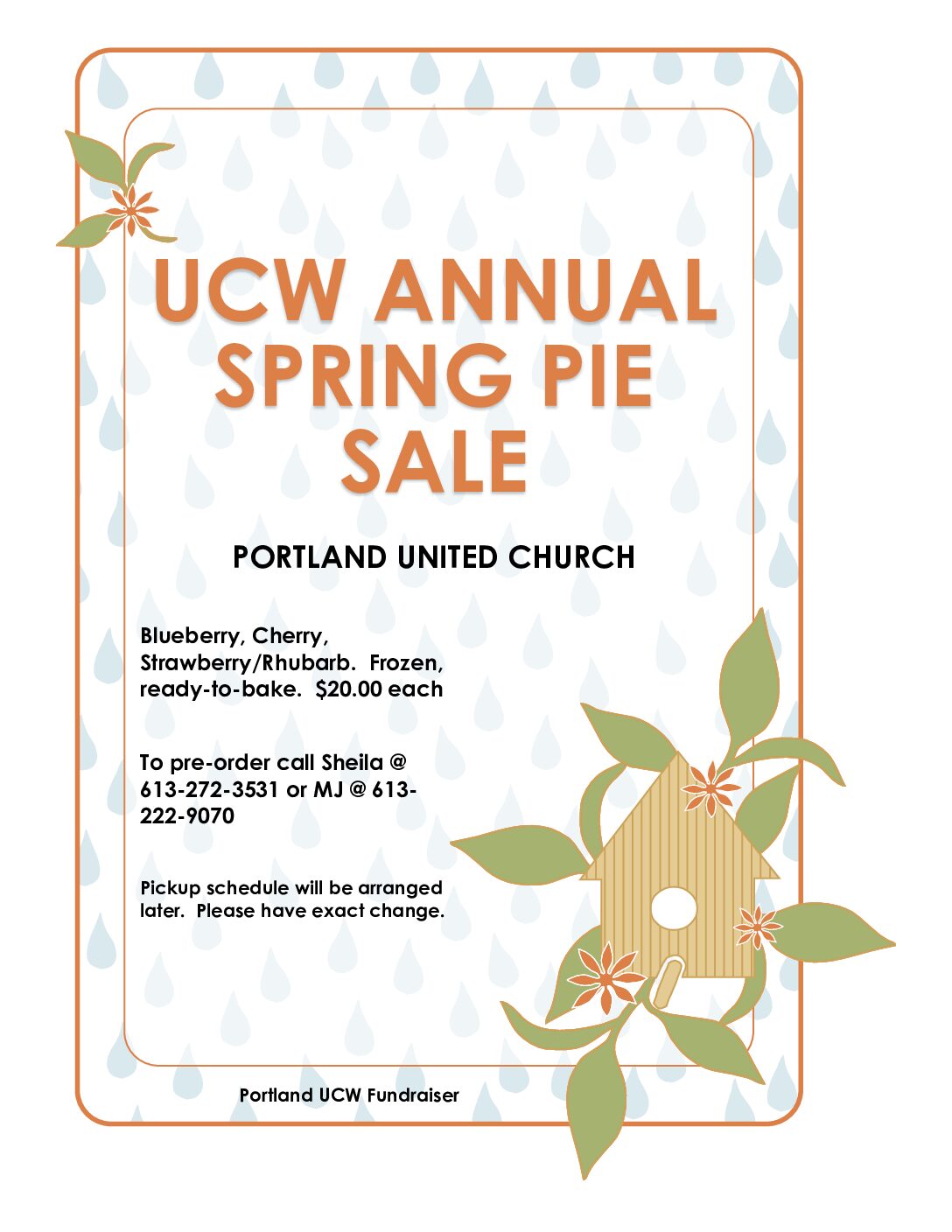 UCW ANNUAL SPRING PIE SALE

PORTLAND UNITED CHURCH

Blueberry, Cherry, Strawberry/Rhubarb. Frozen, ready-to-bake. $20.00 each

To pre-order call Sheila @ 613-272-3531 or MJ @ 613-222-9070

Pickup schedule will be arranged later. Please have exact change.

Portland UCW Fundraiser